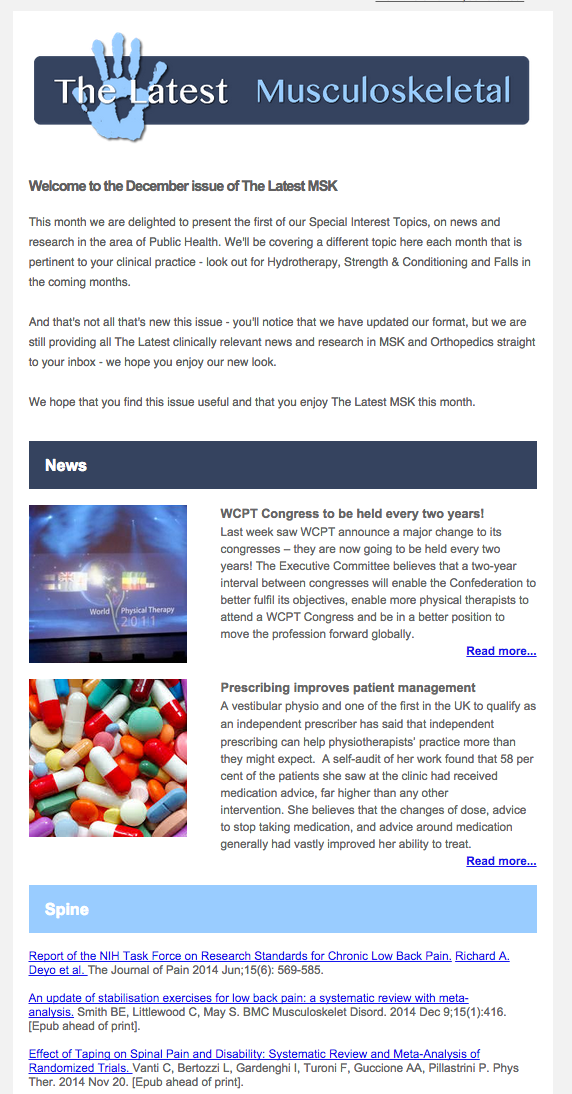 The Latest Musculoskeletal

Welcome to the December issue of The Latest MSK

This month we are delighted to present the first of our Special Interest Topics, on news and research in the area of Public Health. We'll be covering a different topic here each month that is pertinent to your clinical practice - look out for Hydrotherapy, Strength & Conditioning and Falls in the coming months.

And that's not all that's new this issue - you'll notice that we have updated our format, but we are still providing all The Latest clinically relevant news and research in MSK and Orthopedics straight to your inbox - we hope you enjoy our new look.

We hope that you find this issue useful and that you enjoy The Latest MSK this month.

News

World Physical Therapy 2011

WCPT Congress to be held every two years!
Last week saw WCPT announce a major change to its congresses – they are now going to be held every two years! The Executive Committee believes that a two-year interval between congresses will enable the Confederation to better fulfil its objectives, enable more physical therapists to attend a WCPT Congress and be in a better position to move the profession forward globally.
Read more...

Prescribing improves patient management
A vestibular physio and one of the first in the UK to qualify as an independent prescriber has said that independent prescribing can help physiotherapists' practice more than they might expect. A self-audit of her work found that 58 per cent of the patients she saw at the clinic had received medication advice, far higher than any other intervention. She believes that the changes of dose, advice to stop taking medication, and advice around medication generally had vastly improved her ability to treat.
Read more...

Spine

Report of the NIH Task Force on Research Standards for Chronic Low Back Pain. Richard A. Deyo et al. The Journal of Pain 2014 Jun;15(6): 569-585.

An update of stabilisation exercises for low back pain: a systematic review with meta-analysis. Smith BE, Littlewood C, May S. BMC Musculoskelet Disord. 2014 Dec 9;15(1):416. [Epub ahead of print].

Effect of Taping on Spinal Pain and Disability: Systematic Review and Meta-Analysis of Randomized Trials. Vanti C, Bertozzi L, Gardenghi I, Turoni F, Guccione AA, Pillastrini P. Phys Ther. 2014 Nov 20. [Epub ahead of print].